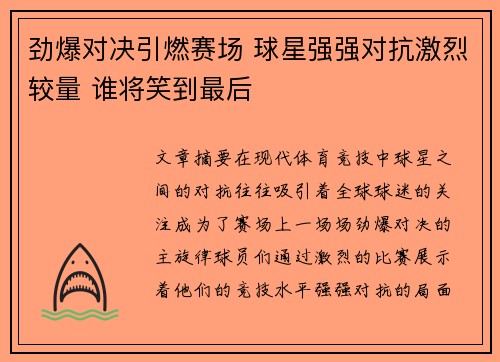 劲爆对决引燃赛场 球星强强对抗激烈较量 谁将笑到最后

文章摘要在现代体育竞技中球星之间的对抗往往吸引着全球球迷的关注成为了赛场上一场场劲爆对决的主旋律球员们通过激烈的比赛展示着他们的竞技水平强强对抗的局面